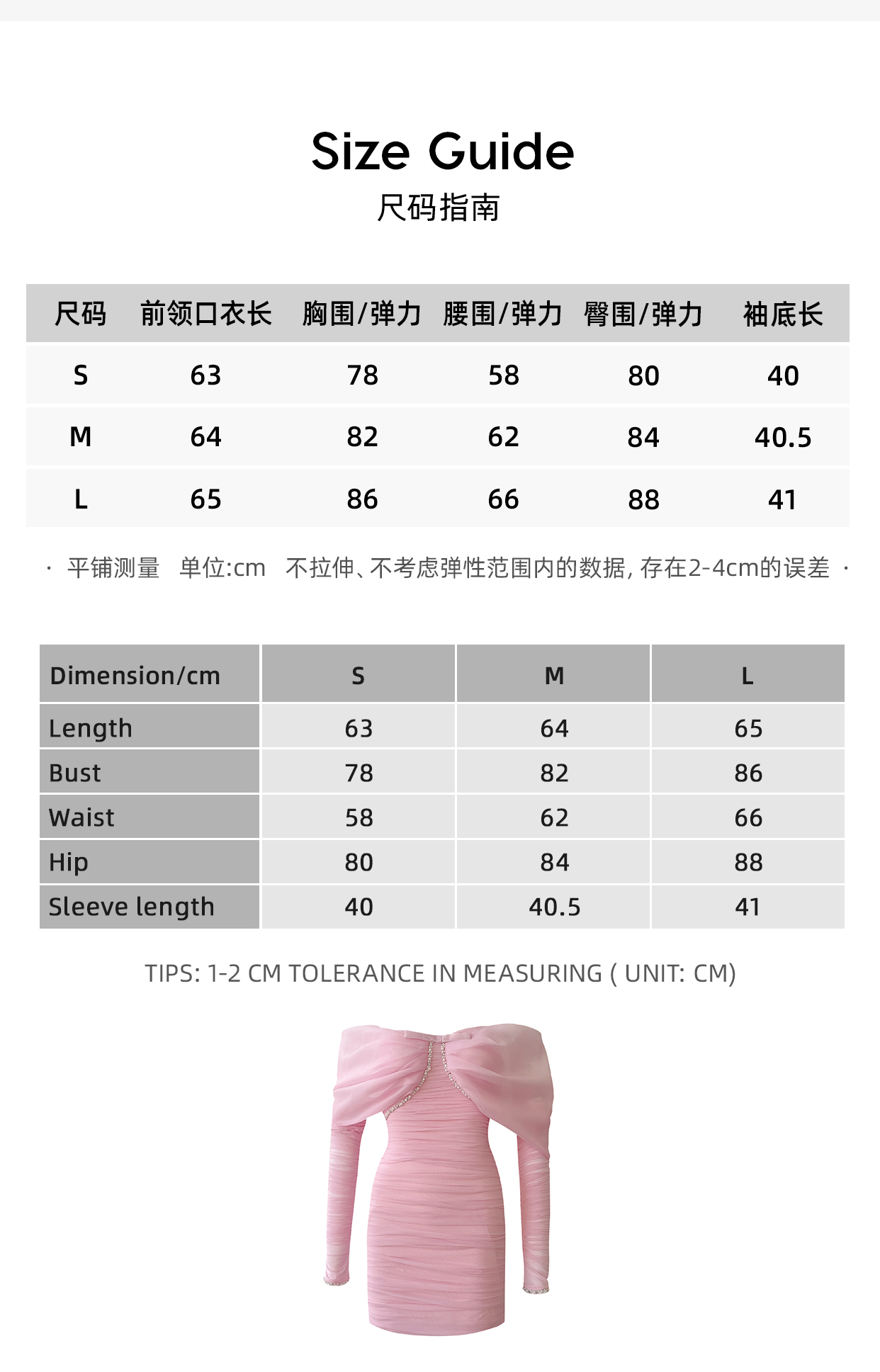 Size Guide
尺码指南

| 尺码 | 前领口衣长 | 胸围/弹力 | 腰围/弹力 | 臀围/弹力 | 袖底长 |
|---|---|---|---|---|---|
| S | 63 | 78 | 58 | 80 | 40 |
| M | 64 | 82 | 62 | 84 | 40.5 |
| L | 65 | 86 | 66 | 88 | 41 |

· 平铺测量 单位:cm 不拉伸、不考虑弹性范围内的数据, 存在2-4cm的误差 ·

| Dimension/cm | S | M | L |
|---|---|---|---|
| Length | 63 | 64 | 65 |
| Bust | 78 | 82 | 86 |
| Waist | 58 | 62 | 66 |
| Hip | 80 | 84 | 88 |
| Sleeve length | 40 | 40.5 | 41 |

TIPS: 1-2 CM TOLERANCE IN MEASURING ( UNIT: CM)